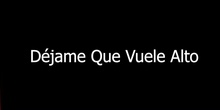 Déjame Que Vuele Alto